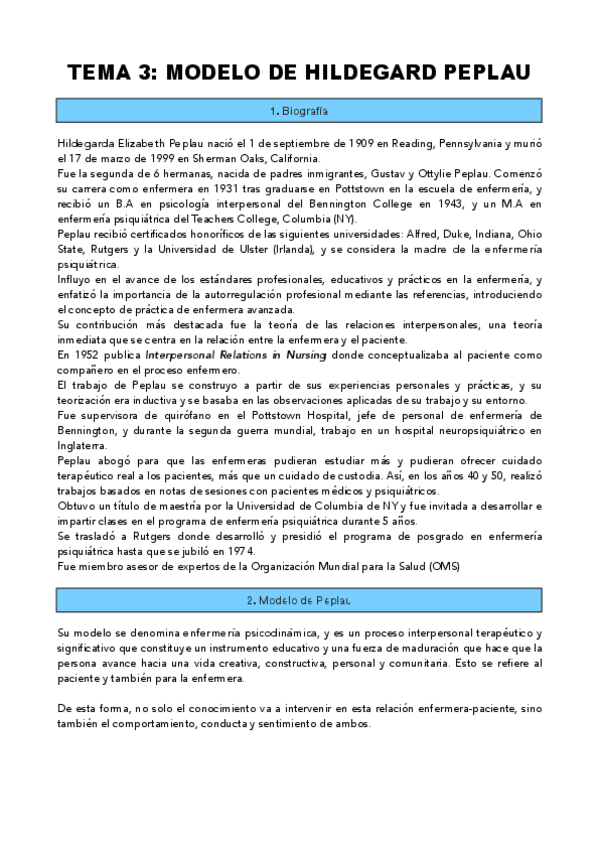 TEMA 3: MODELO DE HILDEGARD PEPLAU

1. Biografía

Hildegarda Elizabeth Peplau nació el 1 de septiembre de 1909 en Reading, Pennsylvania y murió el 17 de marzo de 1999 en Sherman Oaks, California.
Fue la segunda de 6 hermanas, nacida de padres inmigrantes, Gustav y Ottylie Peplau. Comenzó su carrera como enfermera en 1931 tras graduarse en Pottstown en la escuela de enfermería, y recibió un B.A en psicología interpersonal del Bennington College en 1943, y un M.A en enfermería psiquiátrica del Teachers College, Columbia (NY).
Peplau recibió certificados honoríficos de las siguientes universidades: Alfred, Duke, Indiana, Ohio State, Rutgers y la Universidad de Ulster (Irlanda), y se considera la madre de la enfermería psiquiátrica.
Influyo en el avance de los estándares profesionales, educativos y prácticos en la enfermería, y enfatizó la importancia de la autorregulación profesional mediante las referencias, introduciendo el concepto de práctica de enfermera avanzada.
Su contribución más destacada fue la teoría de las relaciones interpersonales, una teoría inmediata que se centra en la relación entre la enfermera y el paciente.
En 1952 publica Interpersonal Relations in Nursing donde conceptualizaba al paciente como compañero en el proceso enfermero.
El trabajo de Peplau se construyo a partir de sus experiencias personales y prácticas, y su teorización era inductiva y se basaba en las observaciones aplicadas de su trabajo y su entorno.
Fue supervisora de quirófano en el Pottstown Hospital, jefe de personal de enfermería de Bennington, y durante la segunda guerra mundial, trabajo en un hospital neuropsiquiátrico en Inglaterra.
Peplau abogó para que las enfermeras pudieran estudiar más y pudieran ofrecer cuidado terapéutico real a los pacientes, más que un cuidado de custodia. Así, en los años 40 y 50, realizó trabajos basados en notas de sesiones con pacientes médicos y psiquiátricos.
Obtuvo un título de maestría por la Universidad de Columbia de NY y fue invitada a desarrollar e impartir clases en el programa de enfermería psiquiátrica durante 5 años.
Se trasladó a Rutgers donde desarrolló y presidió el programa de posgrado en enfermería psiquiátrica hasta que se jubiló en 1974.
Fue miembro asesor de expertos de la Organización Mundial para la Salud (OMS)

2. Modelo de Peplau

Su modelo se denomina enfermería psicodinámica, y es un proceso interpersonal terapéutico y significativo que constituye un instrumento educativo y una fuerza de maduración que hace que la persona avance hacia una vida creativa, constructiva, personal y comunitaria. Esto se refiere al paciente y también para la enfermera.

De esta forma, no solo el conocimiento va a intervenir en esta relación enfermera-paciente, sino también el comportamiento, conducta y sentimiento de ambos.